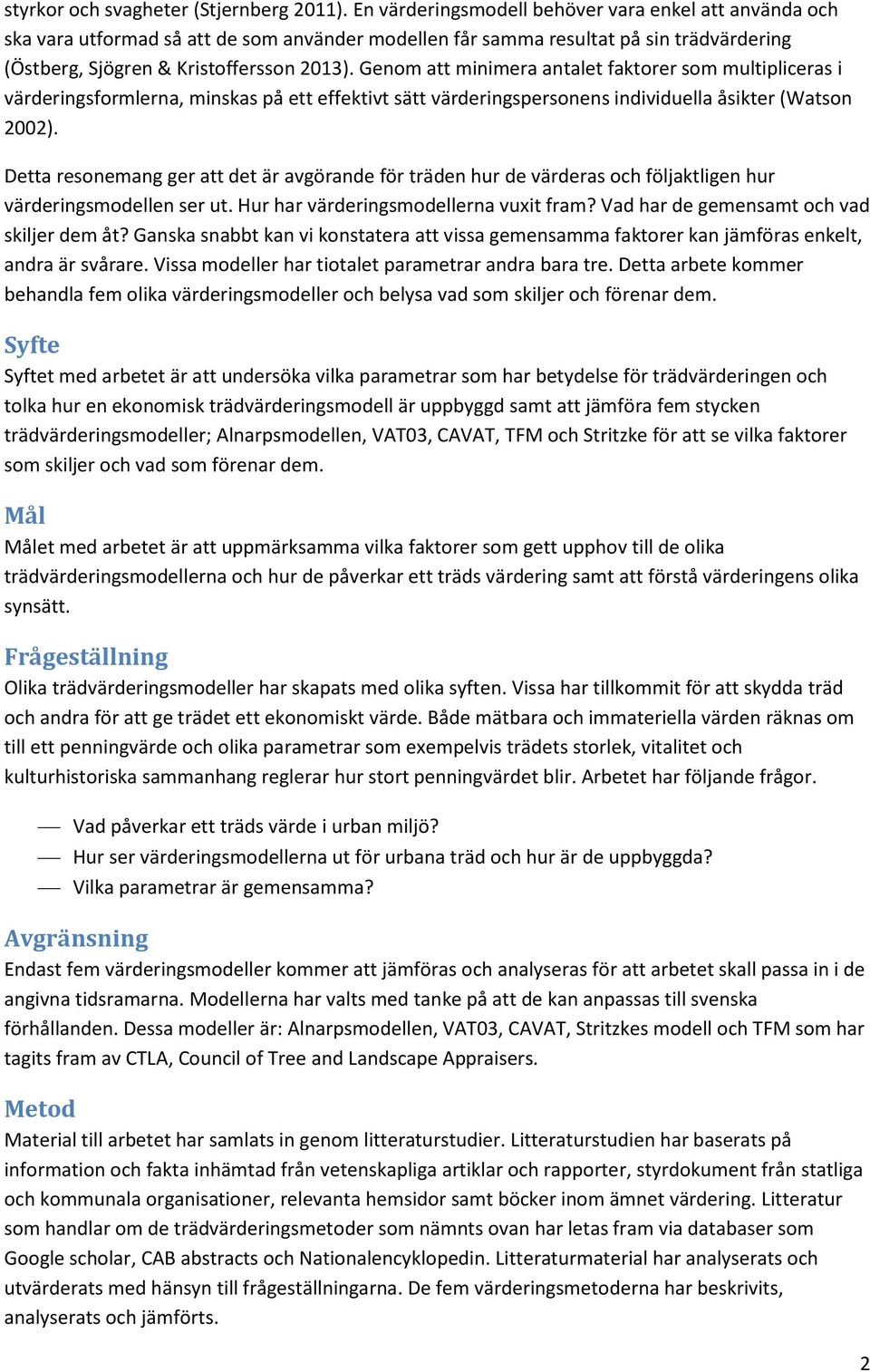 styrkor och svagheter (Stjernberg 2011). En värderingsmodell behöver vara enkel att använda och ska vara utformad så att de som använder modellen får samma resultat på sin trädvärdering (Östberg, Sjögren & Kristoffersson 2013). Genom att minimera antalet faktorer som multipliceras i värderingsformlerna, minskas på ett effektivt sätt värderingspersonens individuella åsikter (Watson 2002).

Detta resonemang ger att det är avgörande för träden hur de värderas och följaktligen hur värderingsmodellen ser ut. Hur har värderingsmodellerna vuxit fram? Vad har de gemensamt och vad skiljer dem åt? Ganska snabbt kan vi konstatera att vissa gemensamma faktorer kan jämföras enkelt, andra är svårare. Vissa modeller har tiotalet parametrar andra bara tre. Detta arbete kommer behandla fem olika värderingsmodeller och belysa vad som skiljer och förenar dem.

Syfte
Syftet med arbetet är att undersöka vilka parametrar som har betydelse för trädvärderingen och tolka hur en ekonomisk trädvärderingsmodell är uppbyggd samt att jämföra fem stycken trädvärderingsmodeller; Alnarpsmodellen, VAT03, CAVAT, TFM och Stritzke för att se vilka faktorer som skiljer och vad som förenar dem.

Mål
Målet med arbetet är att uppmärksamma vilka faktorer som gett upphov till de olika trädvärderingsmodellerna och hur de påverkar ett träds värdering samt att förstå värderingens olika synsätt.

Frågeställning
Olika trädvärderingsmodeller har skapats med olika syften. Vissa har tillkommit för att skydda träd och andra för att ge trädet ett ekonomiskt värde. Både mätbara och immateriella värden räknas om till ett penningvärde och olika parametrar som exempelvis trädets storlek, vitalitet och kulturhistoriska sammanhang reglerar hur stort penningvärdet blir. Arbetet har följande frågor.

— Vad påverkar ett träds värde i urban miljö?
— Hur ser värderingsmodellerna ut för urbana träd och hur är de uppbyggda?
— Vilka parametrar är gemensamma?

Avgränsning
Endast fem värderingsmodeller kommer att jämföras och analyseras för att arbetet skall passa in i de angivna tidsramarna. Modellerna har valts med tanke på att de kan anpassas till svenska förhållanden. Dessa modeller är: Alnarpsmodellen, VAT03, CAVAT, Stritzkes modell och TFM som har tagits fram av CTLA, Council of Tree and Landscape Appraisers.

Metod
Material till arbetet har samlats in genom litteraturstudier. Litteraturstudien har baserats på information och fakta inhämtad från vetenskapliga artiklar och rapporter, styrdokument från statliga och kommunala organisationer, relevanta hemsidor samt böcker inom ämnet värdering. Litteratur som handlar om de trädvärderingsmetoder som nämnts ovan har letas fram via databaser som Google scholar, CAB abstracts och Nationalencyklopedin. Litteraturmaterial har analyserats och utvärderats med hänsyn till frågeställningarna. De fem värderingsmetoderna har beskrivits, analyserats och jämförts.

2